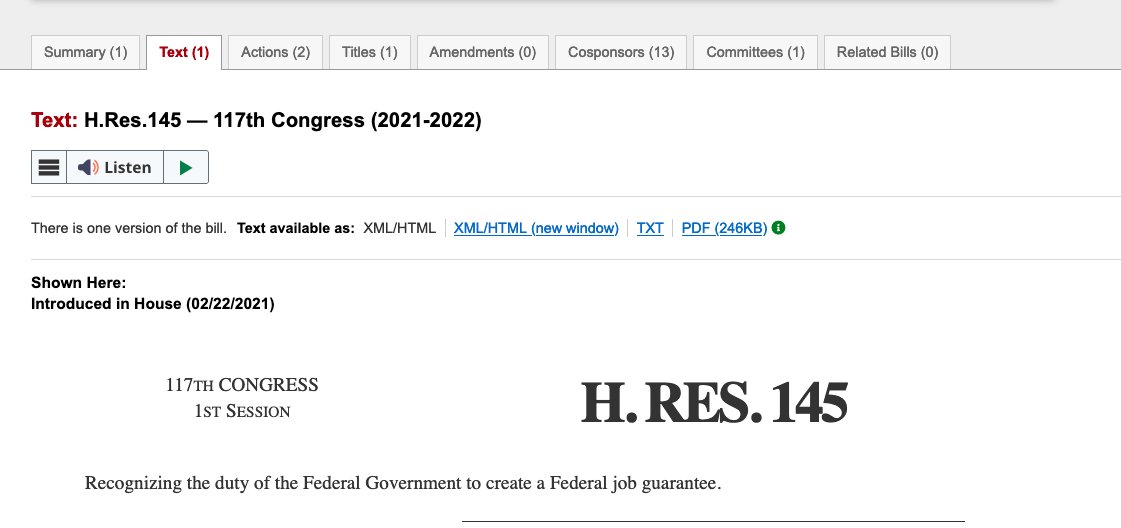 Summary (1) Text (1) Actions (2) Titles (1) Amendments (0) Cosponsors (13) Committees (1) Related Bills (0)

Text: H.Res.145 — 117th Congress (2021-2022)

Listen

There is one version of the bill. Text available as: XML/HTML | XML/HTML (new window) | TXT | PDF (246KB)

Shown Here:
Introduced in House (02/22/2021)

117TH CONGRESS
1ST SESSION

H. RES. 145

Recognizing the duty of the Federal Government to create a Federal job guarantee.